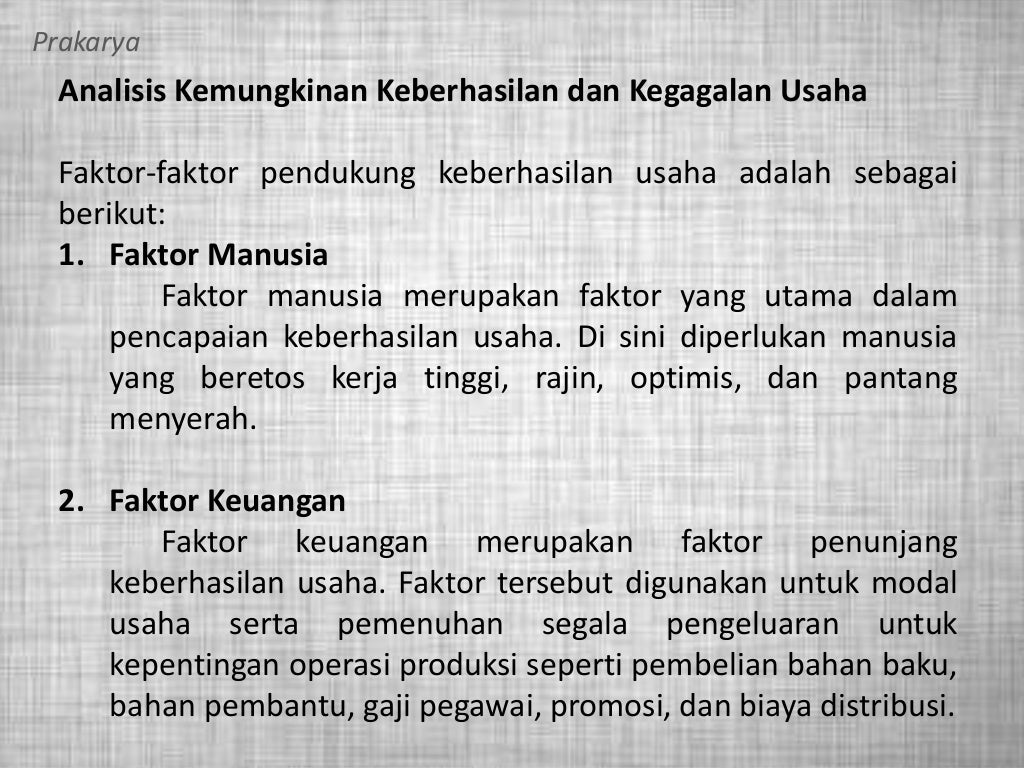 Prakarya

Analisis Kemungkinan Keberhasilan dan Kegagalan Usaha

Faktor-faktor pendukung keberhasilan usaha adalah sebagai berikut:

1. Faktor Manusia

Faktor manusia merupakan faktor yang utama dalam pencapaian keberhasilan usaha. Di sini diperlukan manusia yang beretos kerja tinggi, rajin, optimis, dan pantang menyerah.

2. Faktor Keuangan

Faktor keuangan merupakan faktor penunjang keberhasilan usaha. Faktor tersebut digunakan untuk modal usaha serta pemenuhan segala pengeluaran untuk kepentingan operasi produksi seperti pembelian bahan baku, bahan pembantu, gaji pegawai, promosi, dan biaya distribusi.